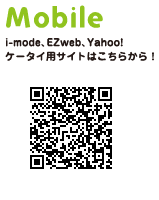 Mobile

i-mode、EZweb、Yahoo!
ケータイ用サイトはこちらから！